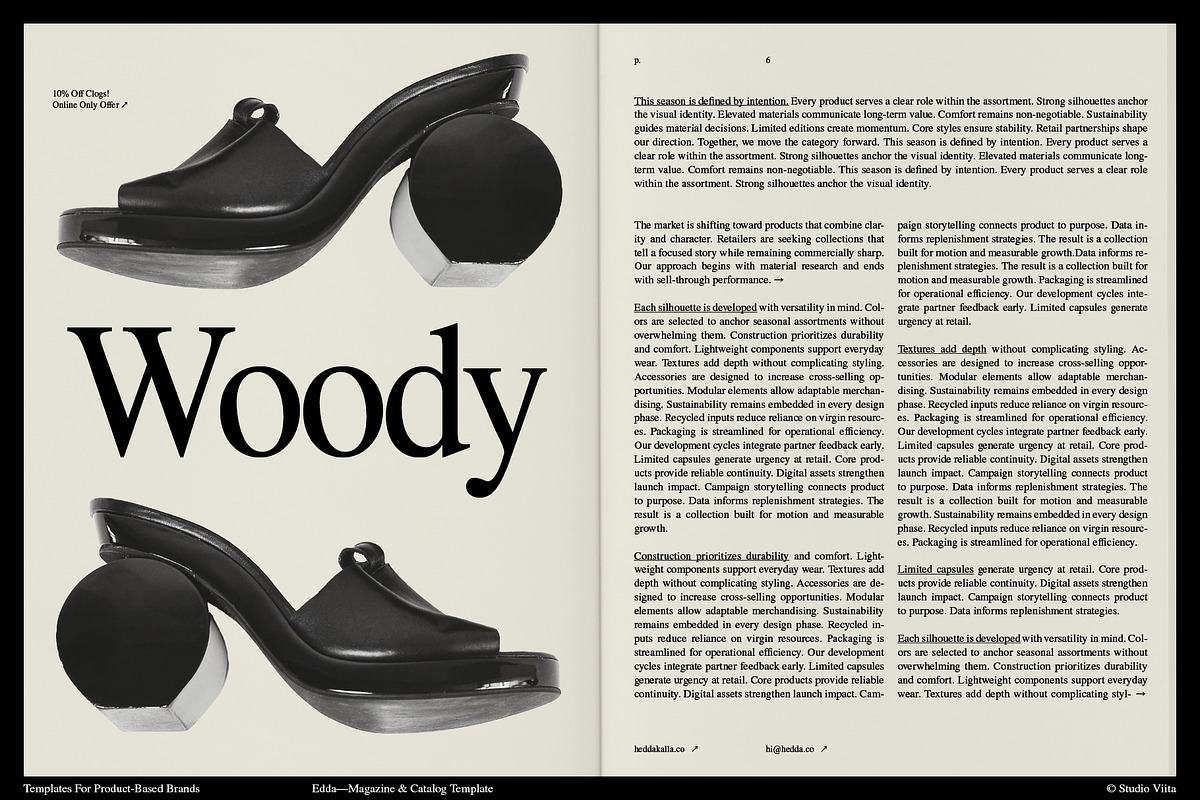 10% Off Clogs!
Online Only Offer ↗

Woody

p. 6

This season is defined by intention. Every product serves a clear role within the assortment. Strong silhouettes anchor the visual identity. Elevated materials communicate long-term value. Comfort remains non-negotiable. Sustainability guides material decisions. Limited editions create momentum. Core styles ensure stability. Retail partnerships shape our direction. Together, we move the category forward. This season is defined by intention. Every product serves a clear role within the assortment. Strong silhouettes anchor the visual identity. Elevated materials communicate long-term value. Comfort remains non-negotiable. This season is defined by intention. Every product serves a clear role within the assortment. Strong silhouettes anchor the visual identity.

The market is shifting toward products that combine clarity and character. Retailers are seeking collections that tell a focused story while remaining commercially sharp. Our approach begins with material research and ends with sell-through performance. →

Each silhouette is developed with versatility in mind. Colors are selected to anchor seasonal assortments without overwhelming them. Construction prioritizes durability and comfort. Lightweight components support everyday wear. Textures add depth without complicating styling. Accessories are designed to increase cross-selling opportunities. Modular elements allow adaptable merchandising. Sustainability remains embedded in every design phase. Recycled inputs reduce reliance on virgin resources. Packaging is streamlined for operational efficiency. Our development cycles integrate partner feedback early. Limited capsules generate urgency at retail. Core products provide reliable continuity. Digital assets strengthen launch impact. Campaign storytelling connects product to purpose. Data informs replenishment strategies. The result is a collection built for motion and measurable growth.

Construction prioritizes durability and comfort. Lightweight components support everyday wear. Textures add depth without complicating styling. Accessories are designed to increase cross-selling opportunities. Modular elements allow adaptable merchandising. Sustainability remains embedded in every design phase. Recycled inputs reduce reliance on virgin resources. Packaging is streamlined for operational efficiency. Our development cycles integrate partner feedback early. Limited capsules generate urgency at retail. Core products provide reliable continuity. Digital assets strengthen launch impact. Campaign storytelling connects product to purpose. Data informs replenishment strategies. The result is a collection built for motion and measurable growth.Data informs replenishment strategies. The result is a collection built for motion and measurable growth. Packaging is streamlined for operational efficiency. Our development cycles integrate partner feedback early. Limited capsules generate urgency at retail.

Textures add depth without complicating styling. Accessories are designed to increase cross-selling opportunities. Modular elements allow adaptable merchandising. Sustainability remains embedded in every design phase. Recycled inputs reduce reliance on virgin resources. Packaging is streamlined for operational efficiency. Our development cycles integrate partner feedback early. Limited capsules generate urgency at retail. Core products provide reliable continuity. Digital assets strengthen launch impact. Campaign storytelling connects product to purpose. Data informs replenishment strategies. The result is a collection built for motion and measurable growth. Sustainability remains embedded in every design phase. Recycled inputs reduce reliance on virgin resources. Packaging is streamlined for operational efficiency.

Limited capsules generate urgency at retail. Core products provide reliable continuity. Digital assets strengthen launch impact. Campaign storytelling connects product to purpose. Data informs replenishment strategies.

Each silhouette is developed with versatility in mind. Colors are selected to anchor seasonal assortments without overwhelming them. Construction prioritizes durability and comfort. Lightweight components support everyday wear. Textures add depth without complicating styl- →

heddakalla.co ↗ hi@hedda.co ↗

Templates For Product-Based Brands
Edda—Magazine & Catalog Template
© Studio Viita